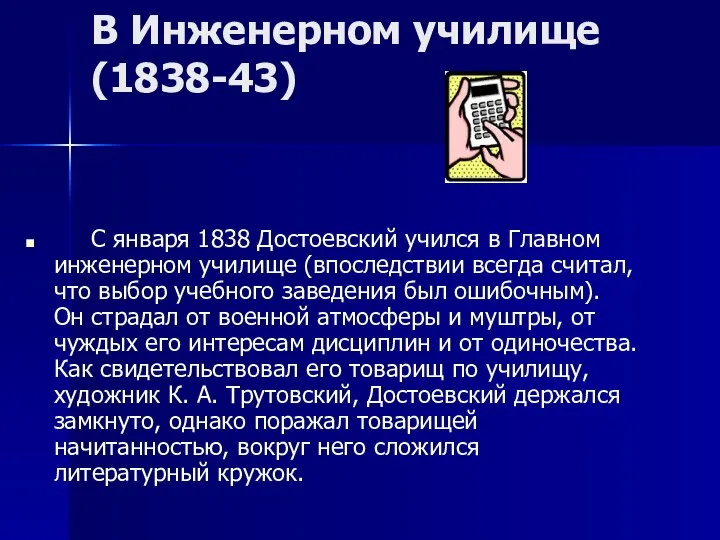 В Инженерном училище (1838-43)

С января 1838 Достоевский учился в Главном инженерном училище (впоследствии всегда считал, что выбор учебного заведения был ошибочным). Он страдал от военной атмосферы и муштры, от чуждых его интересам дисциплин и от одиночества. Как свидетельствовал его товарищ по училищу, художник К. А. Трутовский, Достоевский держался замкнуто, однако поражал товарищей начитанностью, вокруг него сложился литературный кружок.